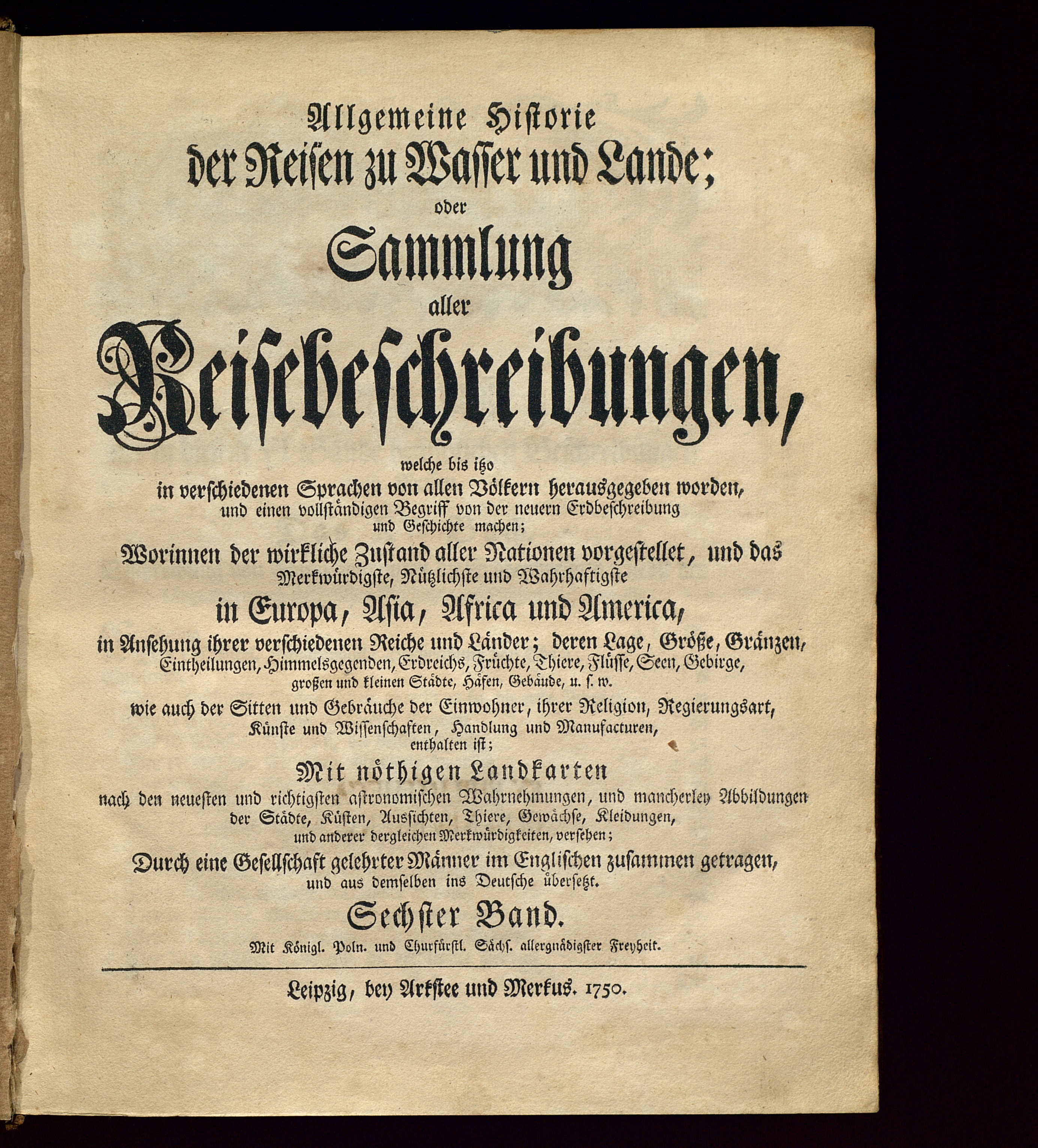 Allgemeine Historie der Reisen zu Wasser und Lande; oder Sammlung aller Reisebeschreibungen, welche bis itzo in verschiedenen Sprachen von allen Völkern herausgegeben worden, und einen vollständigen Begriff von der neuern Erdbeschreibung und Geschichte machen; Worinnen der wirkliche Zustand aller Nationen vorgestellet, und das Merkwürdigste, Nützlichste und Wahrhaftigste in Europa, Asia, Africa und America, in Ansehung ihrer verschiedenen Reiche und Länder; deren Lage, Größe, Gränzen, Eintheilungen, Himmelsgegenden, Erdreichs, Früchte, Thiere, Flüsse, Seen, Gebirge, großen und kleinen Städte, Häfen, Gebäude, u. s. w. wie auch der Sitten und Gebräuche der Einwohner, ihrer Religion, Regierungsart, Künste und Wissenschaften, Handlung und Manufacturen, enthalten ist;

Mit nöthigen Landkarten nach den neuesten und richtigsten astronomischen Wahrnehmungen, und mancherley Abbildungen der Städte, Küsten, Aussichten, Thiere, Gewächse, Kleidungen, und anderer dergleichen Merkwürdigkeiten, versehen;

Durch eine Gesellschaft gelehrter Männer im Englischen zusammen getragen, und aus demselben ins Deutsche übersetzt.

Sechster Band.

Mit Königl. Poln. und Churfürstl. Sächs. allergnädigster Freyheit.

Leipzig, bey Arkstee und Merkus. 1750.